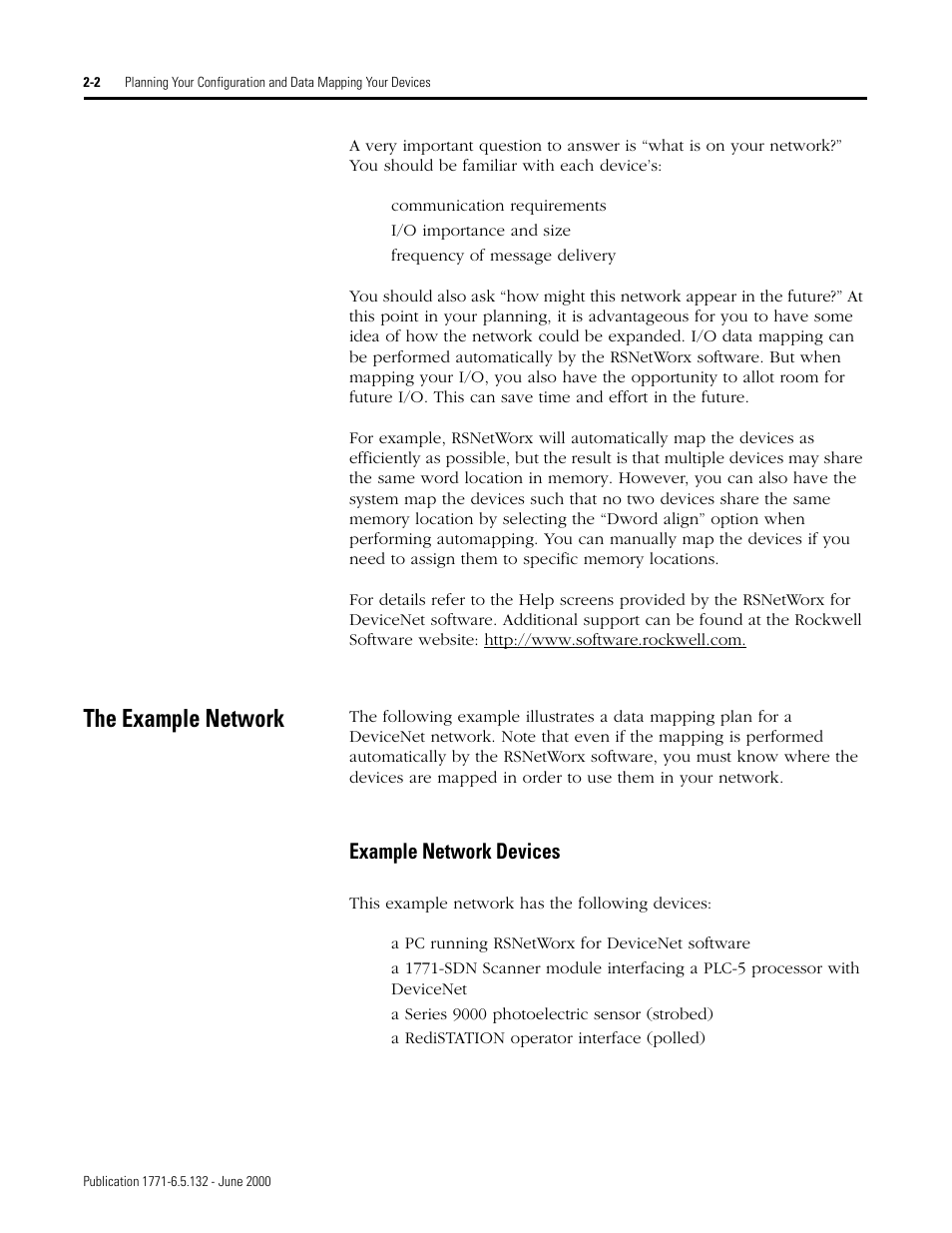 2-2 Planning Your Configuration and Data Mapping Your Devices

A very important question to answer is “what is on your network?” You should be familiar with each device’s:

communication requirements
I/O importance and size
frequency of message delivery

You should also ask “how might this network appear in the future?” At this point in your planning, it is advantageous for you to have some idea of how the network could be expanded. I/O data mapping can be performed automatically by the RSNetWorx software. But when mapping your I/O, you also have the opportunity to allot room for future I/O. This can save time and effort in the future.

For example, RSNetWorx will automatically map the devices as efficiently as possible, but the result is that multiple devices may share the same word location in memory. However, you can also have the system map the devices such that no two devices share the same memory location by selecting the “Dword align” option when performing automapping. You can manually map the devices if you need to assign them to specific memory locations.

For details refer to the Help screens provided by the RSNetWorx for DeviceNet software. Additional support can be found at the Rockwell Software website: http://www.software.rockwell.com.

The Example Network

The following example illustrates a data mapping plan for a DeviceNet network. Note that even if the mapping is performed automatically by the RSNetWorx software, you must know where the devices are mapped in order to use them in your network.

Example Network Devices

This example network has the following devices:

a PC running RSNetWorx for DeviceNet software
a 1771-SDN Scanner module interfacing a PLC-5 processor with DeviceNet
a Series 9000 photoelectric sensor (strobed)
a RediSTATION operator interface (polled)

Publication 1771-6.5.132 - June 2000